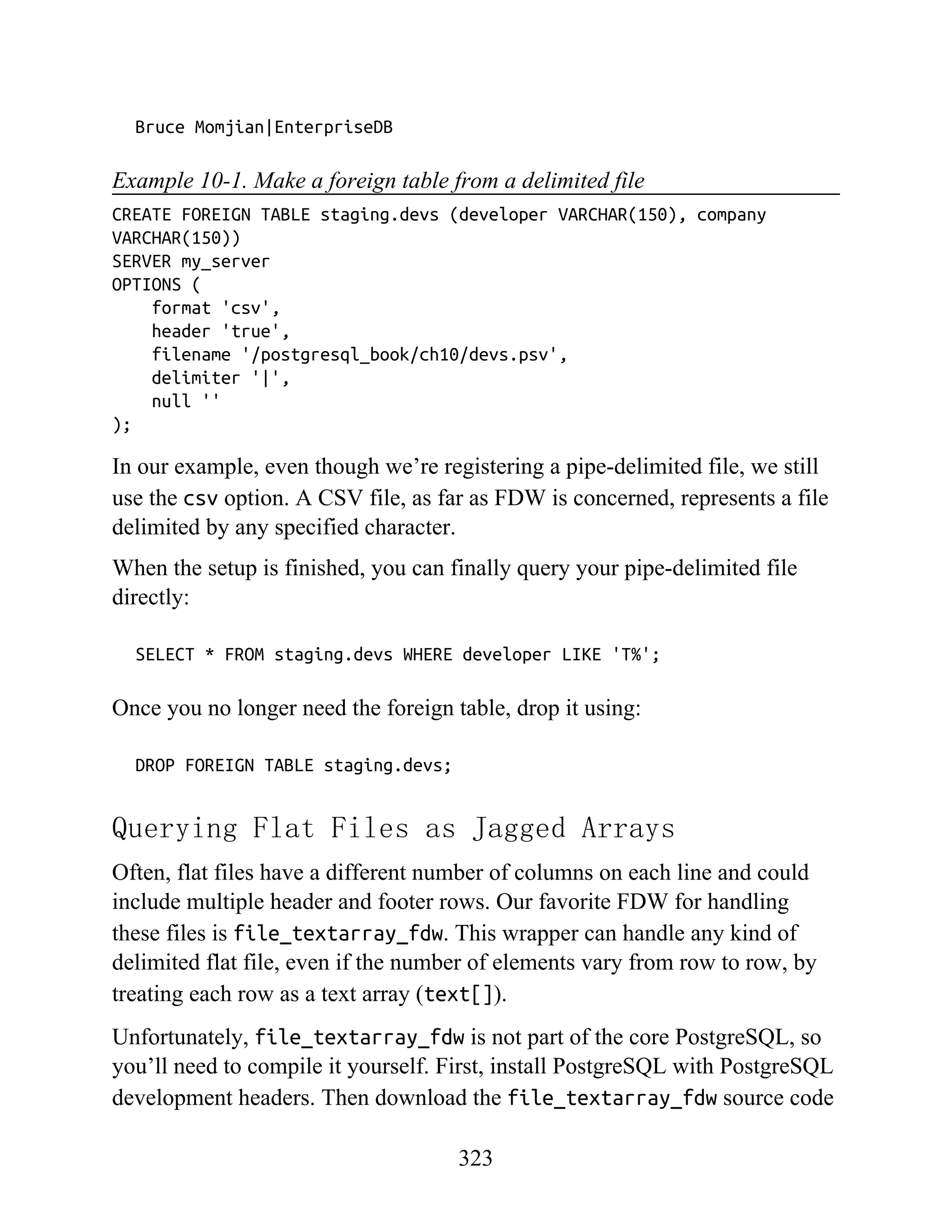 Bruce Momjian|EnterpriseDB

Example 10-1. Make a foreign table from a delimited file

CREATE FOREIGN TABLE staging.devs (developer VARCHAR(150), company VARCHAR(150))
SERVER my_server
OPTIONS (
    format 'csv',
    header 'true',
    filename '/postgresql_book/ch10/devs.psv',
    delimiter '|',
    null ''
);

In our example, even though we're registering a pipe-delimited file, we still use the csv option. A CSV file, as far as FDW is concerned, represents a file delimited by any specified character.

When the setup is finished, you can finally query your pipe-delimited file directly:

SELECT * FROM staging.devs WHERE developer LIKE 'T%';

Once you no longer need the foreign table, drop it using:

DROP FOREIGN TABLE staging.devs;

Querying Flat Files as Jagged Arrays

Often, flat files have a different number of columns on each line and could include multiple header and footer rows. Our favorite FDW for handling these files is file_textarray_fdw. This wrapper can handle any kind of delimited flat file, even if the number of elements vary from row to row, by treating each row as a text array (text[]).

Unfortunately, file_textarray_fdw is not part of the core PostgreSQL, so you'll need to compile it yourself. First, install PostgreSQL with PostgreSQL development headers. Then download the file_textarray_fdw source code

323